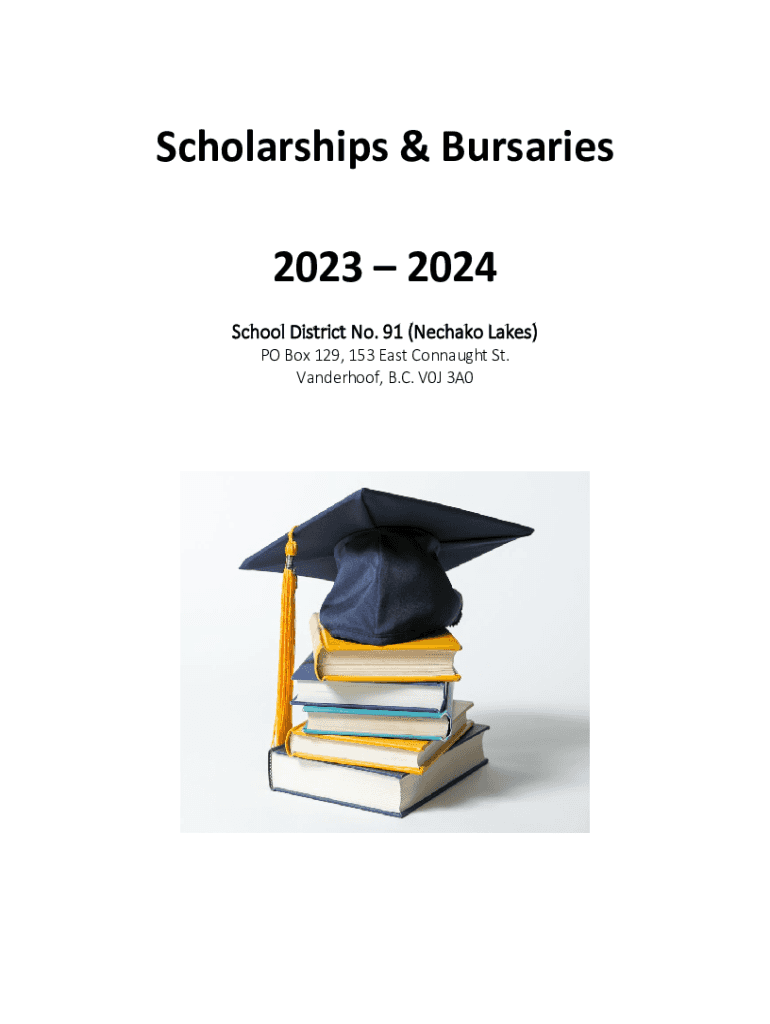 Scholarships & Bursaries

2023 – 2024

School District No. 91 (Nechako Lakes)
PO Box 129, 153 East Connaught St.
Vanderhoof, B.C. V0J 3A0